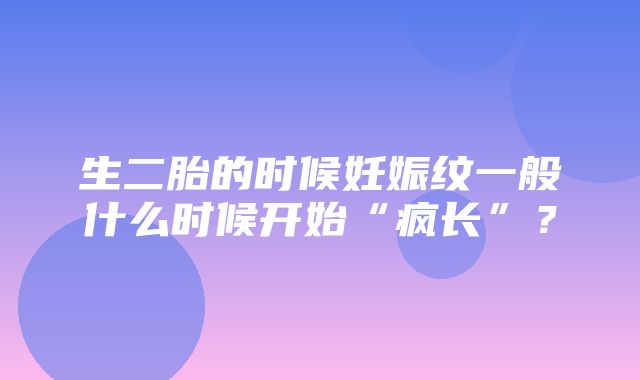 生二胎的时候妊娠纹一般什么时候开始“疯长”？